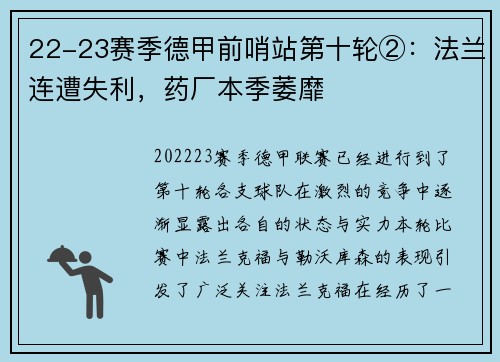 22-23赛季德甲前哨站第十轮②：法兰连遭失利，药厂本季萎靡

202223赛季德甲联赛已经进行到了第十轮各支球队在激烈的竞争中逐渐显露出各自的状态与实力本轮比赛中法兰克福与勒沃库森的表现引发了广泛关注法兰克福在经历了一